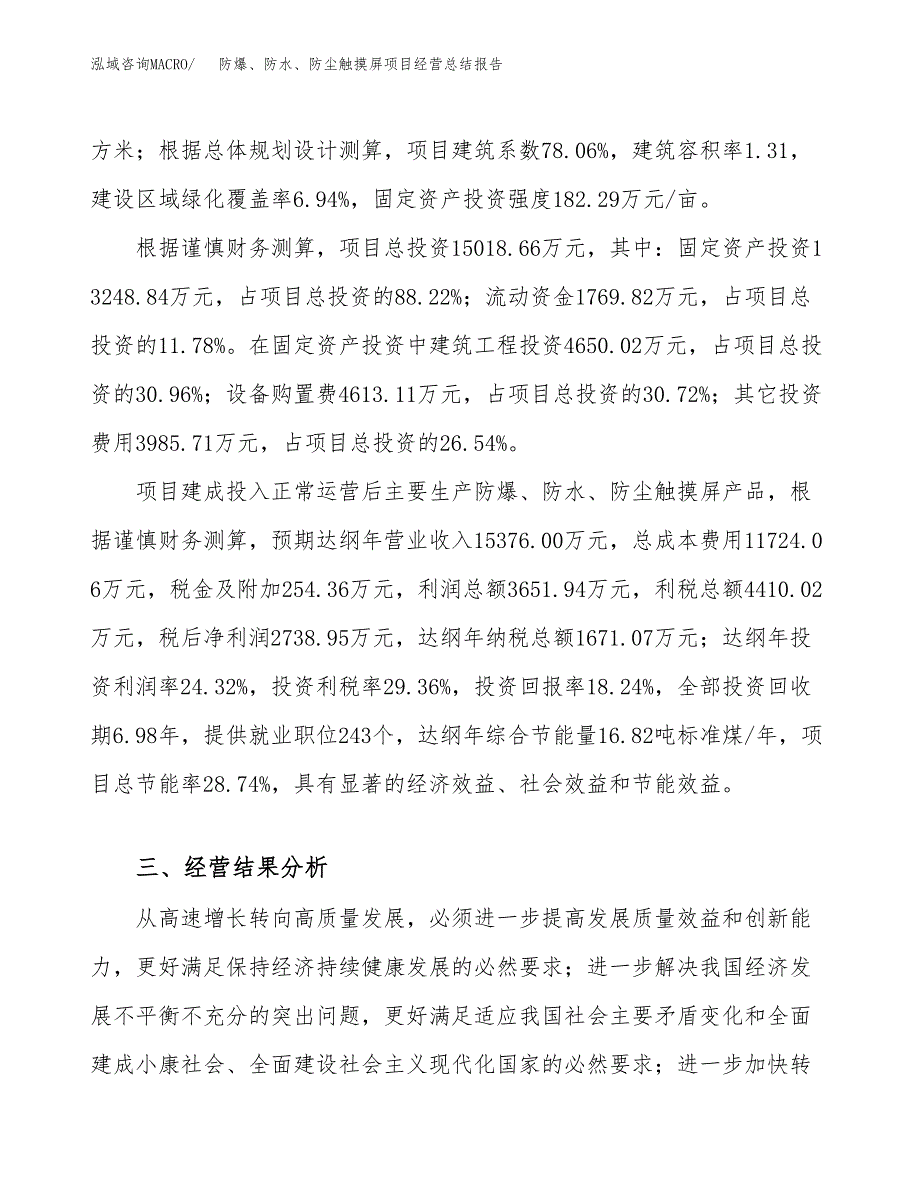 泓域咨询MACRO/　防爆、防水、防尘触摸屏项目经营总结报告

方米；根据总体规划设计测算，项目建筑系数78.06%，建筑容积率1.31，建设区域绿化覆盖率6.94%，固定资产投资强度182.29万元/亩。

根据谨慎财务测算，项目总投资15018.66万元，其中：固定资产投资13248.84万元，占项目总投资的88.22%；流动资金1769.82万元，占项目总投资的11.78%。在固定资产投资中建筑工程投资4650.02万元，占项目总投资的30.96%；设备购置费4613.11万元，占项目总投资的30.72%；其它投资费用3985.71万元，占项目总投资的26.54%。

项目建成投入正常运营后主要生产防爆、防水、防尘触摸屏产品，根据谨慎财务测算，预期达纲年营业收入15376.00万元，总成本费用11724.06万元，税金及附加254.36万元，利润总额3651.94万元，利税总额4410.02万元，税后净利润2738.95万元，达纲年纳税总额1671.07万元；达纲年投资利润率24.32%，投资利税率29.36%，投资回报率18.24%，全部投资回收期6.98年，提供就业职位243个，达纲年综合节能量16.82吨标准煤/年，项目总节能率28.74%，具有显著的经济效益、社会效益和节能效益。

三、经营结果分析

从高速增长转向高质量发展，必须进一步提高发展质量效益和创新能力，更好满足保持经济持续健康发展的必然要求；进一步解决我国经济发展不平衡不充分的突出问题，更好满足适应我国社会主要矛盾变化和全面建成小康社会、全面建设社会主义现代化国家的必然要求；进一步加快转